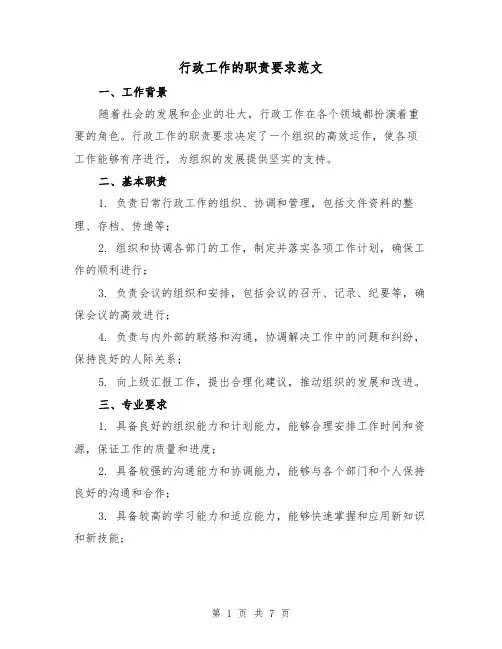 行政工作的职责要求范文

一、工作背景

随着社会的发展和企业的壮大，行政工作在各个领域都扮演着重要的角色。行政工作的职责要求决定了一个组织的高效运作，使各项工作能够有序进行，为组织的发展提供坚实的支持。

二、基本职责

1. 负责日常行政工作的组织、协调和管理，包括文件资料的整理、存档、传递等；

2. 组织和协调各部门的工作，制定并落实各项工作计划，确保工作的顺利进行；

3. 负责会议的组织和安排，包括会议的召开、记录、纪要等，确保会议的高效进行；

4. 负责与内外部的联络和沟通，协调解决工作中的问题和纠纷，保持良好的人际关系；

5. 向上级汇报工作，提出合理化建议，推动组织的发展和改进。

三、专业要求

1. 具备良好的组织能力和计划能力，能够合理安排工作时间和资源，保证工作的质量和进度；

2. 具备较强的沟通能力和协调能力，能够与各个部门和个人保持良好的沟通和合作；

3. 具备较高的学习能力和适应能力，能够快速掌握和应用新知识和新技能；

第 1 页 共 7 页